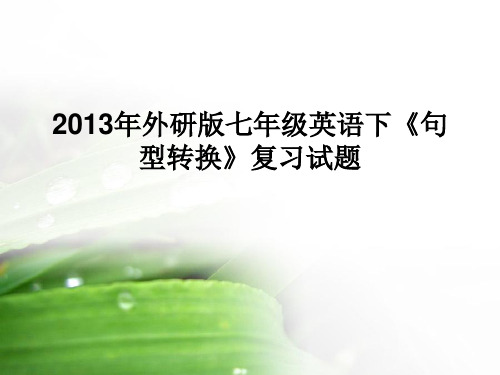 2013年外研版七年级英语下《句型转换》复习试题